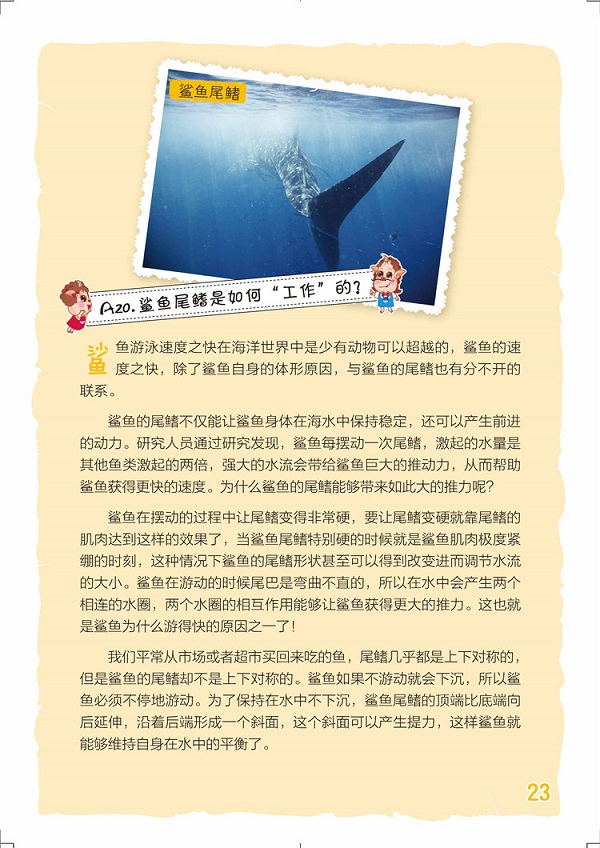 鲨鱼尾鳍

A20.鲨鱼尾鳍是如何“工作”的？

鲨鱼游泳速度之快在海洋世界中是少有动物可以超越的，鲨鱼的速度之快，除了鲨鱼自身的体形原因，与鲨鱼的尾鳍也有分不开的联系。

鲨鱼的尾鳍不仅能让鲨鱼身体在海水中保持稳定，还可以产生前进的动力。研究人员通过研究发现，鲨鱼每摆动一次尾鳍，激起的水量是其他鱼类激起的两倍，强大的水流会带给鲨鱼巨大的推动力，从而帮助鲨鱼获得更快的速度。为什么鲨鱼的尾鳍能够带来如此大的推力呢？

鲨鱼在摆动的过程中让尾鳍变得非常硬，要让尾鳍变硬就靠尾鳍的肌肉达到这样的效果了，当鲨鱼尾鳍特别硬的时候就是鲨鱼肌肉极度紧绷的时刻，这种情况下鲨鱼的尾鳍形状甚至可以得到改变进而调节水流的大小。鲨鱼在游动的时候尾巴是弯曲不直的，所以在水中会产生两个相连的水圈，两个水圈的相互作用能够让鲨鱼获得更大的推力。这也就是鲨鱼为什么游得快的原因之一了！

我们平常从市场或者超市买回来吃的鱼，尾鳍几乎都是上下对称的，但是鲨鱼的尾鳍却不是上下对称的。鲨鱼如果不游动就会下沉，所以鲨鱼必须不停地游动。为了保持在水中不下沉，鲨鱼尾鳍的顶端比底端向后延伸，沿着后端形成一个斜面，这个斜面可以产生提力，这样鲨鱼就能够维持自身在水中的平衡了。

23